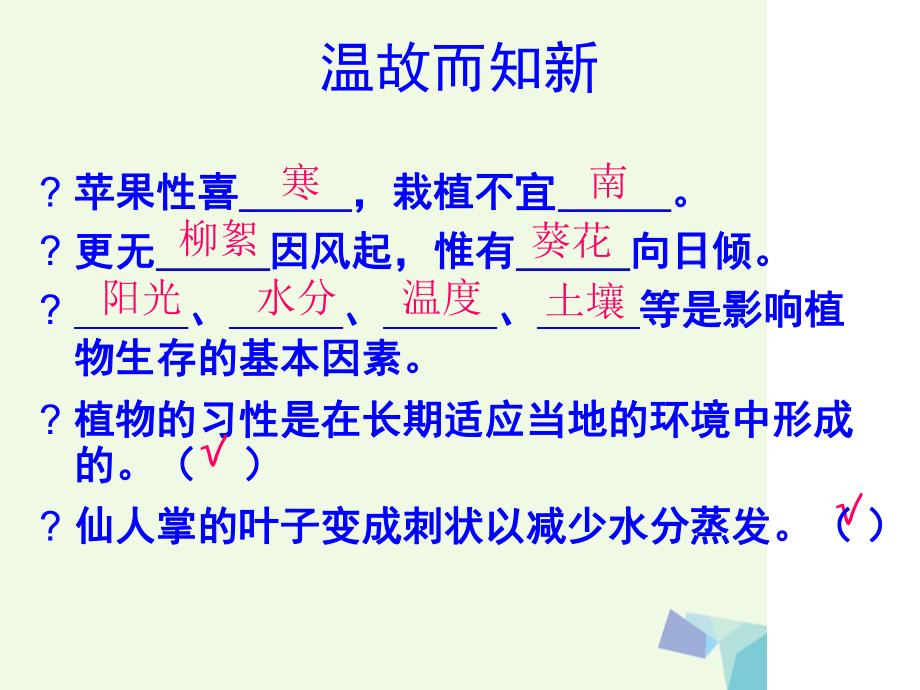 温故而知新

? 苹果性喜 寒 ，栽植不宜 南 。

? 更无 柳絮 因风起，惟有 葵花 向日倾。

? 阳光 、 水分 、 温度 、 土壤 等是影响植物生存的基本因素。

? 植物的习性是在长期适应当地的环境中形成的。（ √ ）

? 仙人掌的叶子变成刺状以减少水分蒸发。（ √ ）